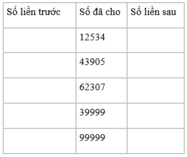 | Số liền trước | Số đã cho | Số liền sau |
|---|---|---|
| | 12534 | |
| | 43905 | |
| | 62307 | |
| | 39999 | |
| | 99999 | |